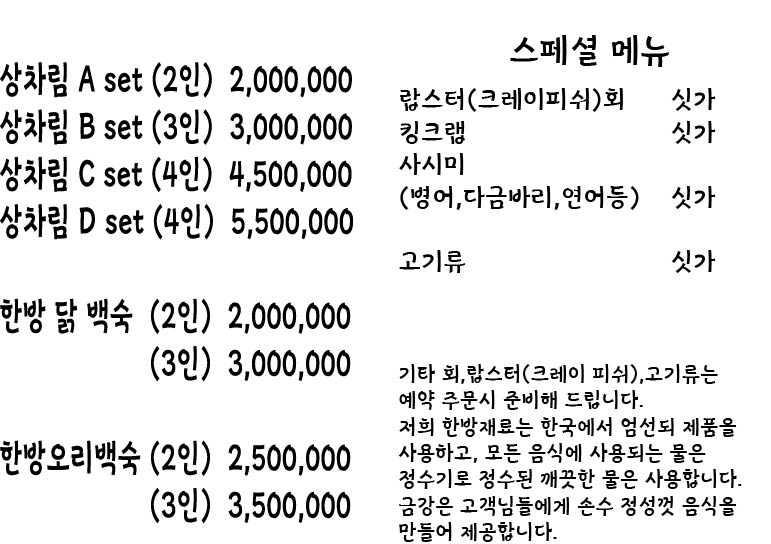 상차림 A set (2인) 2,000,000
상차림 B set (3인) 3,000,000
상차림 C set (4인) 4,500,000
상차림 D set (4인) 5,500,000

한방 닭 백숙 (2인) 2,000,000
(3인) 3,000,000

한방오리백숙 (2인) 2,500,000
(3인) 3,500,000

스페셜 메뉴

랍스터(크레이피쉬)회 싯가
킹크랩 싯가
사시미
(병어,다금바리,연어등) 싯가

고기류 싯가

기타 회,랍스터(크레이 피쉬),고기류는 예약 주문시 준비해 드립니다. 저희 한방재료는 한국에서 엄선되 제품을 사용하고, 모든 음식에 사용되는 물은 정수기로 정수된 깨끗한 물은 사용합니다. 금강은 고객님들에게 손수 정성껏 음식을 만들어 제공합니다.